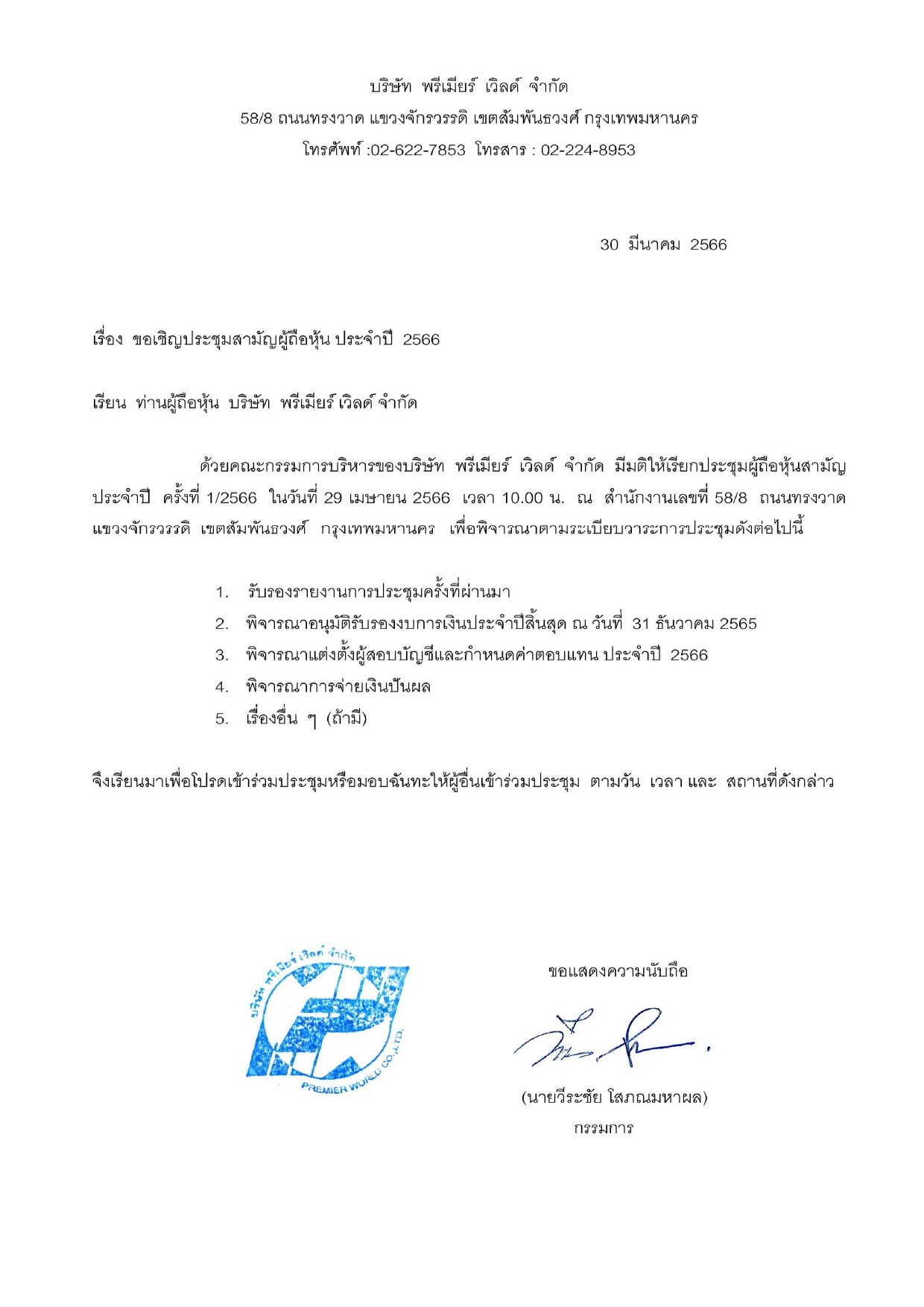 บริษัท พรีเมียร์ เวิลด์ จำกัด
58/8 ถนนทรงวาด แขวงจักรวรรดิ เขตสัมพันธวงศ์ กรุงเทพมหานคร
โทรศัพท์ :02-622-7853 โทรสาร : 02-224-8953

30 มีนาคม 2566

เรื่อง ขอเชิญประชุมสามัญผู้ถือหุ้น ประจำปี 2566

เรียน ท่านผู้ถือหุ้น บริษัท พรีเมียร์ เวิลด์ จำกัด

ด้วยคณะกรรมการบริหารของบริษัท พรีเมียร์ เวิลด์ จำกัด มีมติให้เรียกประชุมผู้ถือหุ้นสามัญประจำปี ครั้งที่ 1/2566 ในวันที่ 29 เมษายน 2566 เวลา 10.00 น. ณ สำนักงานเลขที่ 58/8 ถนนทรงวาด แขวงจักรวรรดิ เขตสัมพันธวงศ์ กรุงเทพมหานคร เพื่อพิจารณาตามระเบียบวาระการประชุมดังต่อไปนี้

1. รับรองรายงานการประชุมครั้งที่ผ่านมา
2. พิจารณาอนุมัติรับรองงบการเงินประจำปีสิ้นสุด ณ วันที่ 31 ธันวาคม 2565
3. พิจารณาแต่งตั้งผู้สอบบัญชีและกำหนดค่าตอบแทน ประจำปี 2566
4. พิจารณาการจ่ายเงินปันผล
5. เรื่องอื่น ๆ (ถ้ามี)

จึงเรียนมาเพื่อโปรดเข้าร่วมประชุมหรือมอบฉันทะให้ผู้อื่นเข้าร่วมประชุม ตามวัน เวลา และ สถานที่ดังกล่าว

บริษัท พรีเมียร์ เวิลด์ จำกัด
PREMIER WORLD CO.,LTD.

ขอแสดงความนับถือ

(นายวีระชัย โสภณมหาผล)
กรรมการ